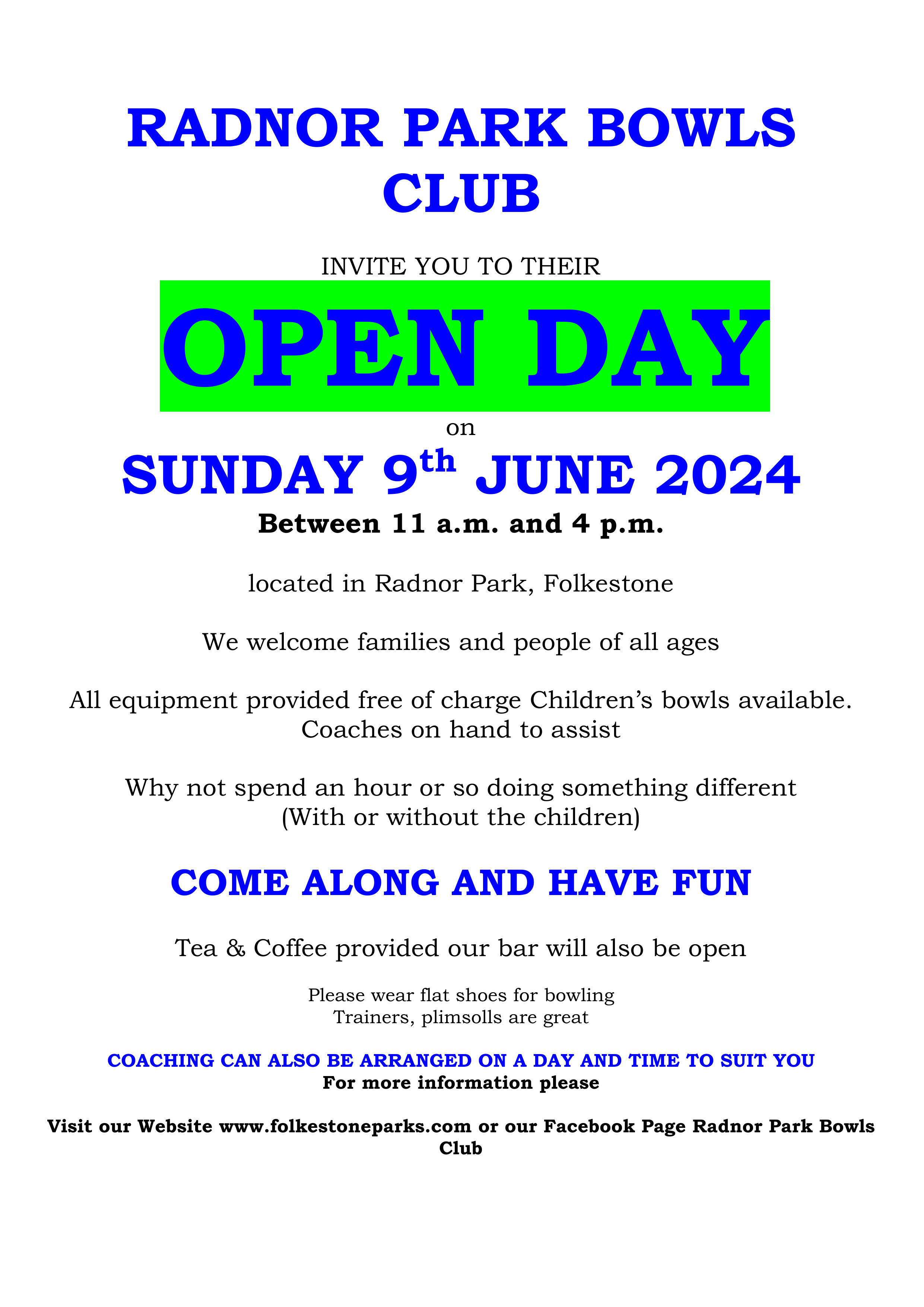 RADNOR PARK BOWLS CLUB

INVITE YOU TO THEIR

OPEN DAY

on

SUNDAY 9th JUNE 2024

Between 11 a.m. and 4 p.m.

located in Radnor Park, Folkestone

We welcome families and people of all ages

All equipment provided free of charge Children's bowls available. Coaches on hand to assist

Why not spend an hour or so doing something different (With or without the children)

COME ALONG AND HAVE FUN

Tea & Coffee provided our bar will also be open

Please wear flat shoes for bowling
Trainers, plimsolls are great

COACHING CAN ALSO BE ARRANGED ON A DAY AND TIME TO SUIT YOU
For more information please

Visit our Website www.folkestoneparks.com or our Facebook Page Radnor Park Bowls Club